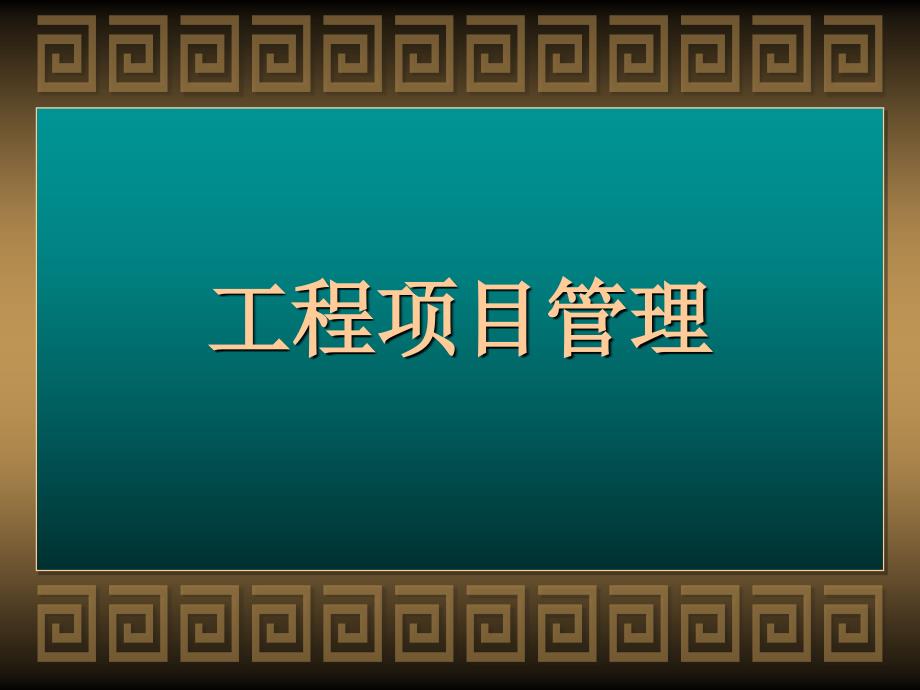 工程项目管理